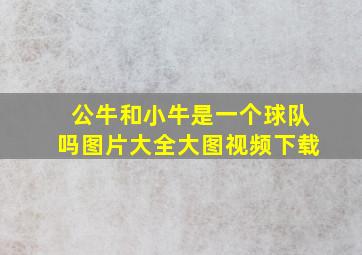 公牛和小牛是一个球队吗图片大全大图视频下载